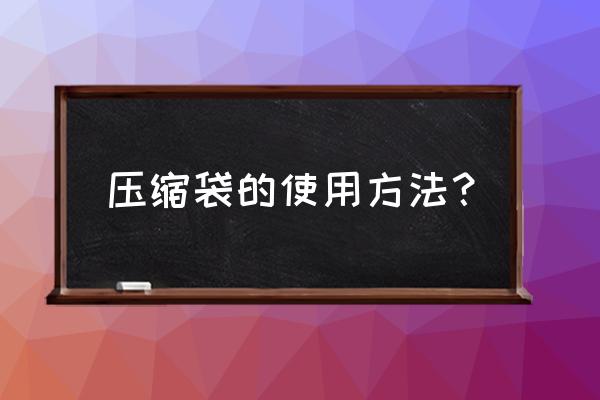 压缩袋的使用方法？